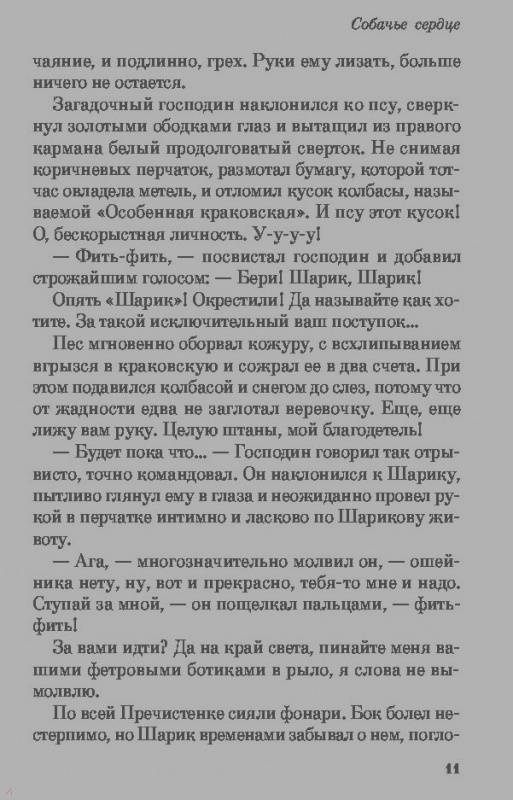 Собачье сердце

чаяние, и подлинно, грех. Руки ему лизать, больше ничего не остается.

Загадочный господин наклонился ко псу, сверкнул золотыми ободками глаз и вытащил из правого кармана белый продолговатый сверток. Не снимая коричневых перчаток, размотал бумагу, которой тотчас овладела метель, и отломил кусок колбасы, называемой «Особенная краковская». И псу этот кусок! О, бескорыстная личность. У-у-у-у!

— Фить-фить, — посвистал господин и добавил строжайшим голосом: — Бери! Шарик, Шарик!

Опять «Шарик»! Окрестили! Да называйте как хотите. За такой исключительный ваш поступок...

Пес мгновенно оборвал кожуру, с всхлипыванием вгрызся в краковскую и сожрал ее в два счета. При этом подавился колбасой и снегом до слез, потому что от жадности едва не заглотал веревочку. Еще, еще лижу вам руку. Целую штаны, мой благодетель!

— Будет пока что... — Господин говорил так отрывисто, точно командовал. Он наклонился к Шарику, пытливо глянул ему в глаза и неожиданно провел рукой в перчатке интимно и ласково по Шарикову животу.

— Ага, — многозначительно молвил он, — ошейника нету, ну, вот и прекрасно, тебя-то мне и надо. Ступай за мной, — он пощелкал пальцами, — фить-фить!

За вами идти? Да на край света, пинайте меня вашими фетровыми ботиками в рыло, я слова не вымолвлю.

По всей Пречистенке сияли фонари. Бок болел нестерпимо, но Шарик временами забывал о нем, погло-

11